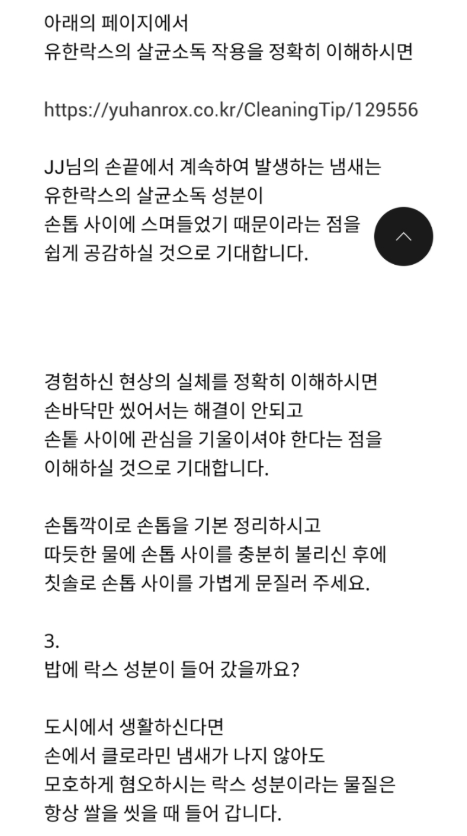 아래의 페이지에서
유한락스의 살균소독 작용을 정확히 이해하시면

https://yuhanrox.co.kr/CleaningTip/129556

JJ님의 손끝에서 계속하여 발생하는 냄새는
유한락스의 살균소독 성분이
손톱 사이에 스며들었기 때문이라는 점을
쉽게 공감하실 것으로 기대합니다.

경험하신 현상의 실체를 정확히 이해하시면
손바닥만 씼어서는 해결이 안되고
손톱 사이에 관심을 기울이셔야 한다는 점을
이해하실 것으로 기대합니다.

손톱깍이로 손톱을 기본 정리하시고
따듯한 물에 손톱 사이를 충분히 불리신 후에
칫솔로 손톱 사이를 가볍게 문질러 주세요.

3.
밥에 락스 성분이 들어 갔을까요?

도시에서 생활하신다면
손에서 클로라민 냄새가 나지 않아도
모호하게 혐오하시는 락스 성분이라는 물질은
항상 쌀을 씻을 때 들어 갑니다.